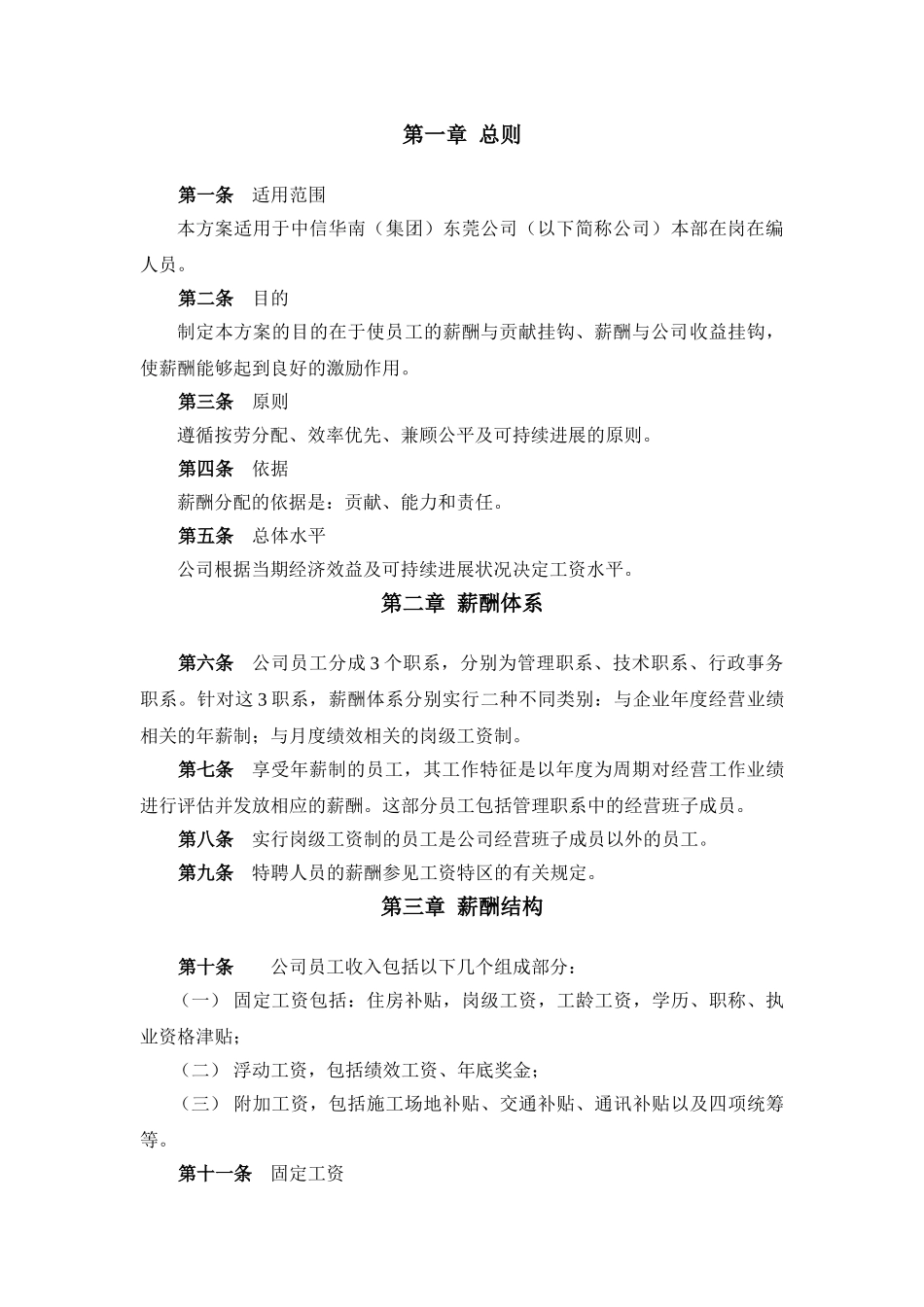 第一章 总则

第一条 适用范围

本方案适用于中信华南（集团）东莞公司（以下简称公司）本部在岗在编人员。

第二条 目的

制定本方案的目的在于使员工的薪酬与贡献挂钩、薪酬与公司收益挂钩，使薪酬能够起到良好的激励作用。

第三条 原则

遵循按劳分配、效率优先、兼顾公平及可持续进展的原则。

第四条 依据

薪酬分配的依据是：贡献、能力和责任。

第五条 总体水平

公司根据当期经济效益及可持续进展状况决定工资水平。

第二章 薪酬体系

第六条 公司员工分成 3 个职系，分别为管理职系、技术职系、行政事务职系。针对这 3 职系，薪酬体系分别实行二种不同类别：与企业年度经营业绩相关的年薪制；与月度绩效相关的岗级工资制。

第七条 享受年薪制的员工，其工作特征是以年度为周期对经营工作业绩进行评估并发放相应的薪酬。这部分员工包括管理职系中的经营班子成员。

第八条 实行岗级工资制的员工是公司经营班子成员以外的员工。

第九条 特聘人员的薪酬参见工资特区的有关规定。

第三章 薪酬结构

第十条 公司员工收入包括以下几个组成部分：

（一） 固定工资包括：住房补贴，岗级工资，工龄工资，学历、职称、执业资格津贴；

（二） 浮动工资，包括绩效工资、年底奖金；

（三） 附加工资，包括施工场地补贴、交通补贴、通讯补贴以及四项统筹等。

第十一条 固定工资